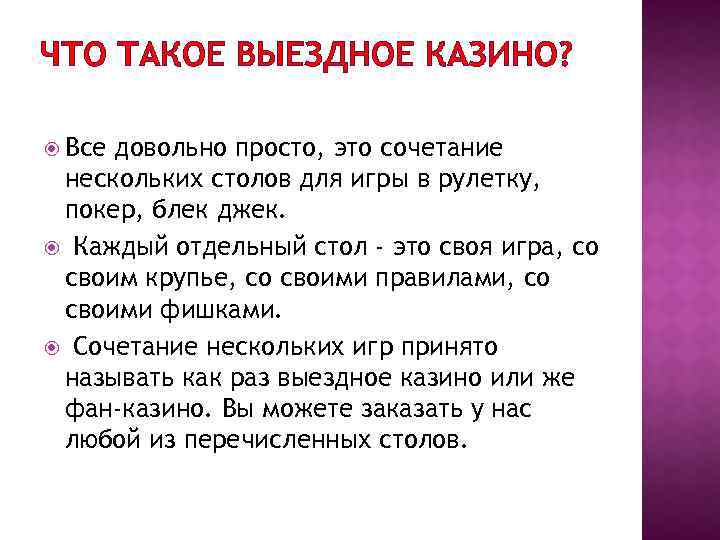 ЧТО ТАКОЕ ВЫЕЗДНОЕ КАЗИНО?

Все довольно просто, это сочетание нескольких столов для игры в рулетку, покер, блек джек.

Каждый отдельный стол - это своя игра, со своим крупье, со своими правилами, со своими фишками.

Сочетание нескольких игр принято называть как раз выездное казино или же фан-казино. Вы можете заказать у нас любой из перечисленных столов.